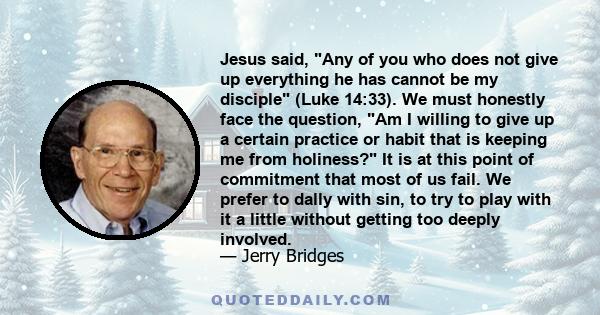 Jesus said, "Any of you who does not give up everything he has cannot be my disciple" (Luke 14:33). We must honestly face the question, "Am I willing to give up a certain practice or habit that is keeping me from holiness?" It is at this point of commitment that most of us fail. We prefer to dally with sin, to try to play with it a little without getting too deeply involved.
— Jerry Bridges

QUOTEDDAILY.COM